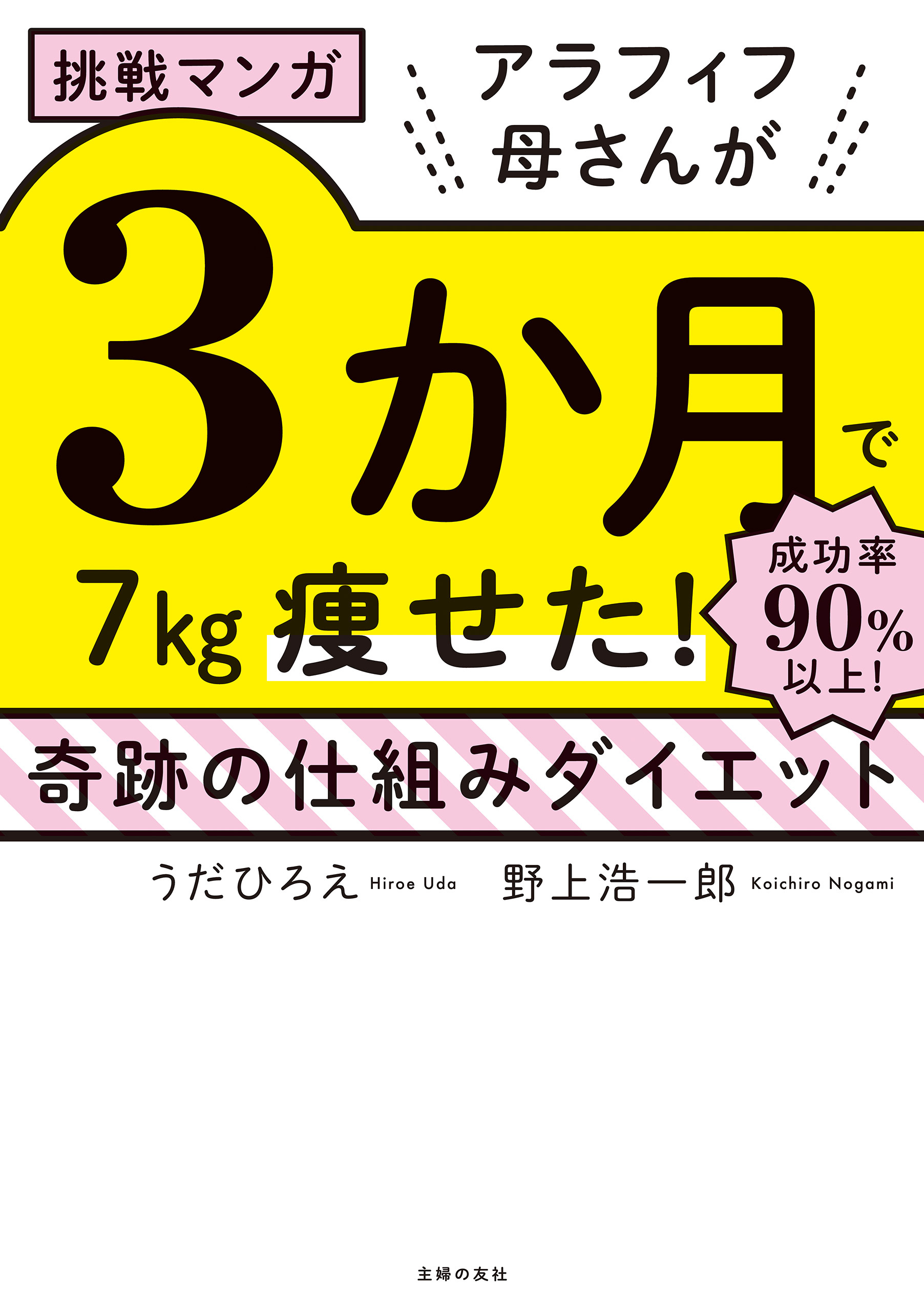 挑戦マンガ

アラフィフ
母さんが

3か月で
7kg 痩せた!

成功率
90%
以上!

奇跡の仕組みダイエット

うだひろえ Hiroe Uda 野上浩一郎 Koichiro Nogami

主婦の友社